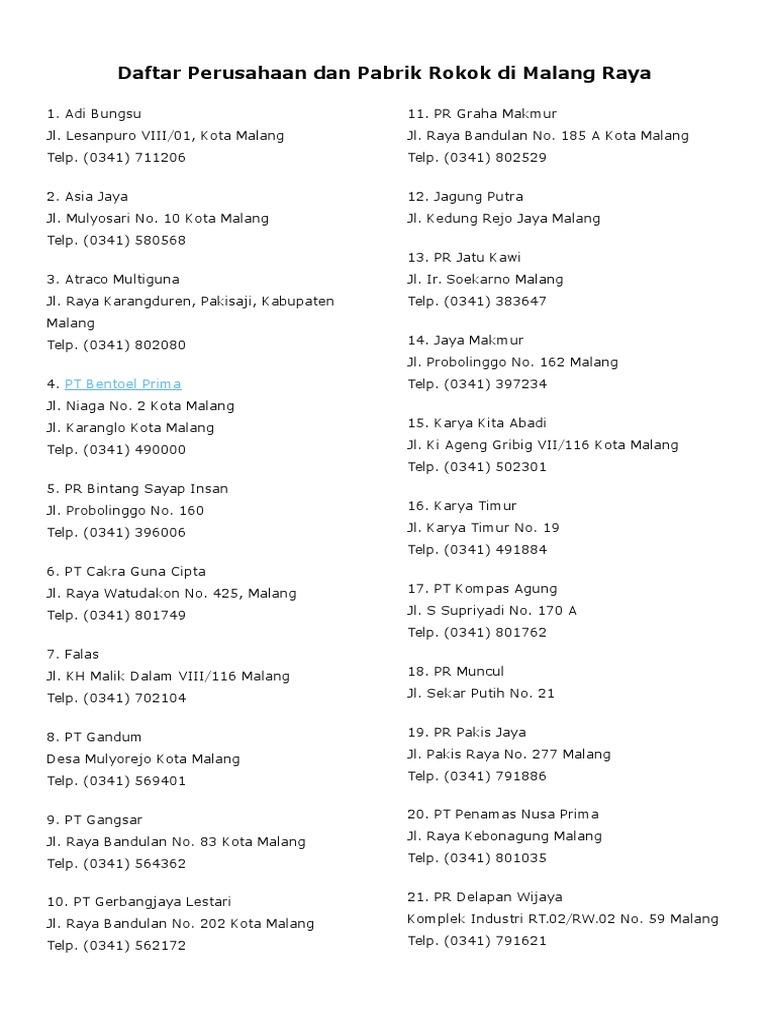 Daftar Perusahaan dan Pabrik Rokok di Malang Raya

1. Adi Bungsu
Jl. Lesanpuro VIII/01, Kota Malang
Telp. (0341) 711206

2. Asia Jaya
Jl. Mulyosari No. 10 Kota Malang
Telp. (0341) 580568

3. Atraco Multiguna
Jl. Raya Karangduren, Pakisaji, Kabupaten Malang
Telp. (0341) 802080

4. PT Bentoel Prima
Jl. Niaga No. 2 Kota Malang
Jl. Karanglo Kota Malang
Telp. (0341) 490000

5. PR Bintang Sayap Insan
Jl. Probolinggo No. 160
Telp. (0341) 396006

6. PT Cakra Guna Cipta
Jl. Raya Watudakon No. 425, Malang
Telp. (0341) 801749

7. Falas
Jl. KH Malik Dalam VIII/116 Malang
Telp. (0341) 702104

8. PT Gandum
Desa Mulyorejo Kota Malang
Telp. (0341) 569401

9. PT Gangsar
Jl. Raya Bandulan No. 83 Kota Malang
Telp. (0341) 564362

10. PT Gerbangjaya Lestari
Jl. Raya Bandulan No. 202 Kota Malang
Telp. (0341) 562172

11. PR Graha Makmur
Jl. Raya Bandulan No. 185 A Kota Malang
Telp. (0341) 802529

12. Jagung Putra
Jl. Kedung Rejo Jaya Malang

13. PR Jatu Kawi
Jl. Ir. Soekarno Malang
Telp. (0341) 383647

14. Jaya Makmur
Jl. Probolinggo No. 162 Malang
Telp. (0341) 397234

15. Karya Kita Abadi
Jl. Ki Ageng Gribig VII/116 Kota Malang
Telp. (0341) 502301

16. Karya Timur
Jl. Karya Timur No. 19
Telp. (0341) 491884

17. PT Kompas Agung
Jl. S Supriyadi No. 170 A
Telp. (0341) 801762

18. PR Muncul
Jl. Sekar Putih No. 21

19. PR Pakis Jaya
Jl. Pakis Raya No. 277 Malang
Telp. (0341) 791886

20. PT Penamas Nusa Prima
Jl. Raya Kebonagung Malang
Telp. (0341) 801035

21. PR Delapan Wijaya
Komplek Industri RT.02/RW.02 No. 59 Malang
Telp. (0341) 791621